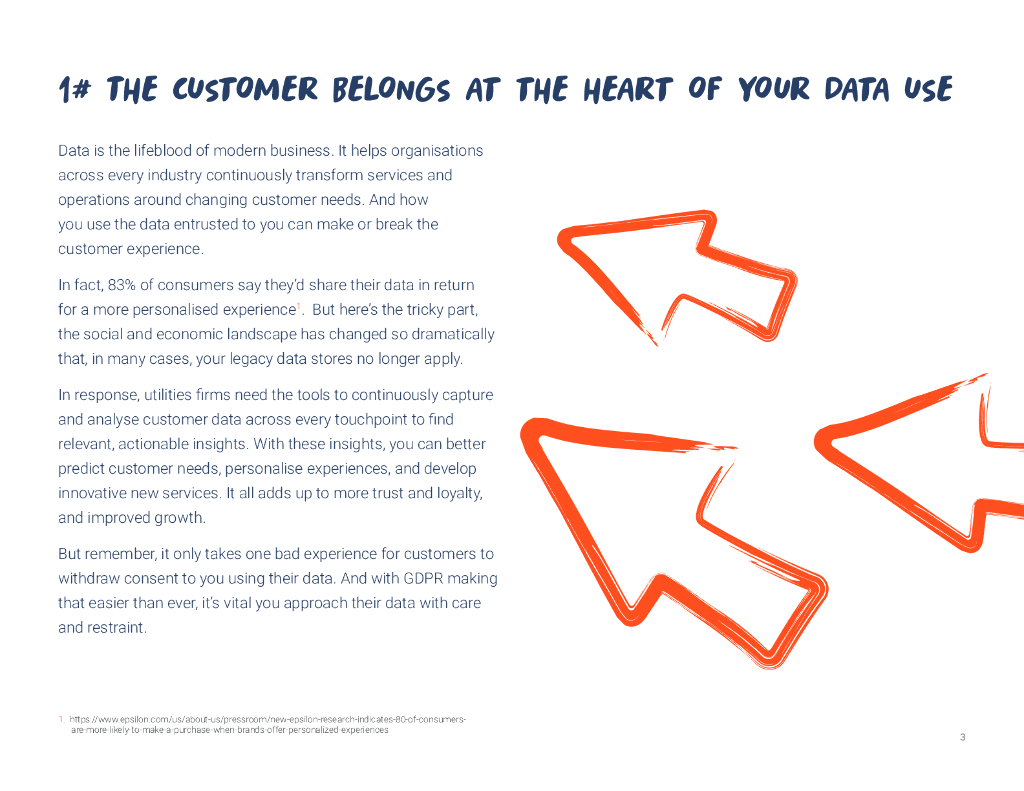 1# THE CUSTOMER BELONGS AT THE HEART OF YOUR DATA USE

Data is the lifeblood of modern business. It helps organisations across every industry continuously transform services and operations around changing customer needs. And how you use the data entrusted to you can make or break the customer experience.

In fact, 83% of consumers say they'd share their data in return for a more personalised experience$^{1}$. But here's the tricky part, the social and economic landscape has changed so dramatically that, in many cases, your legacy data stores no longer apply.

In response, utilities firms need the tools to continuously capture and analyse customer data across every touchpoint to find relevant, actionable insights. With these insights, you can better predict customer needs, personalise experiences, and develop innovative new services. It all adds up to more trust and loyalty, and improved growth.

But remember, it only takes one bad experience for customers to withdraw consent to you using their data. And with GDPR making that easier than ever, it's vital you approach their data with care and restraint.

1. https://www.epsilon.com/us/about-us/pressroom/new-epsilon-research-indicates-80-of-consumers-are-more-likely-to-make-a-purchase-when-brands-offer-personalized-experiences

3